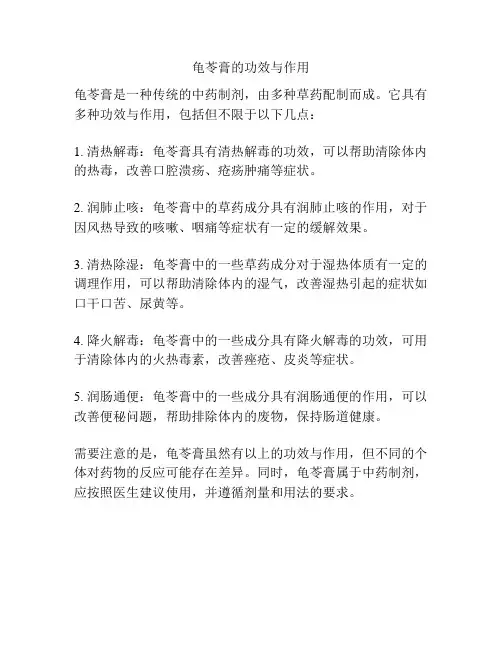 龟苓膏的功效与作用

龟苓膏是一种传统的中药制剂，由多种草药配制而成。它具有多种功效与作用，包括但不限于以下几点：

1. 清热解毒：龟苓膏具有清热解毒的功效，可以帮助清除体内的热毒，改善口腔溃疡、疮疡肿痛等症状。

2. 润肺止咳：龟苓膏中的草药成分具有润肺止咳的作用，对于因风热导致的咳嗽、咽痛等症状有一定的缓解效果。

3. 清热除湿：龟苓膏中的一些草药成分对于湿热体质有一定的调理作用，可以帮助清除体内的湿气，改善湿热引起的症状如口干口苦、尿黄等。

4. 降火解毒：龟苓膏中的一些成分具有降火解毒的功效，可用于清除体内的火热毒素，改善痤疮、皮炎等症状。

5. 润肠通便：龟苓膏中的一些成分具有润肠通便的作用，可以改善便秘问题，帮助排除体内的废物，保持肠道健康。

需要注意的是，龟苓膏虽然有以上的功效与作用，但不同的个体对药物的反应可能存在差异。同时，龟苓膏属于中药制剂，应按照医生建议使用，并遵循剂量和用法的要求。